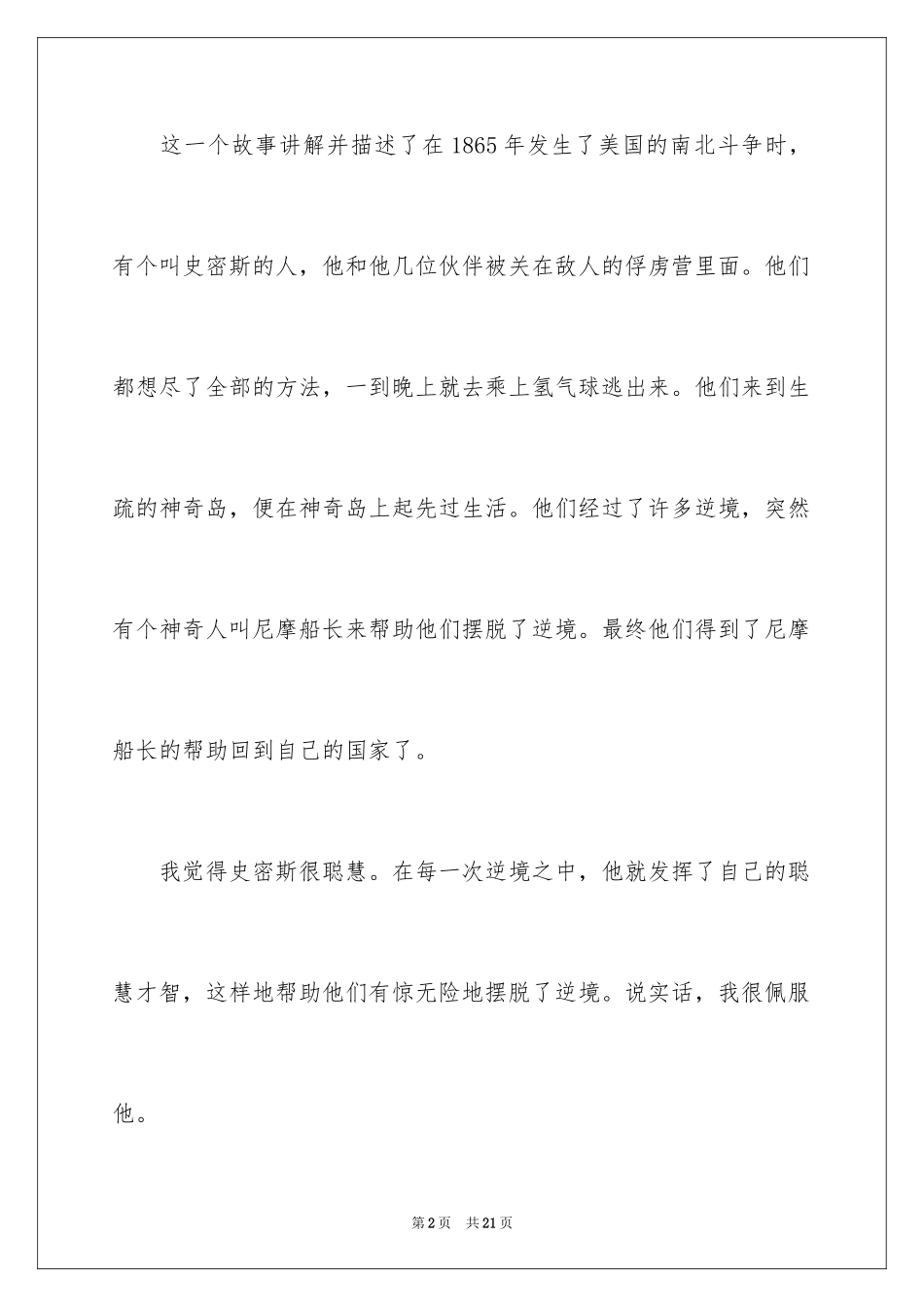 这一个故事讲解并描述了在1865年发生了美国的南北斗争时，有个叫史密斯的人，他和他几位伙伴被关在敌人的俘虏营里面。他们都想尽了全部的方法，一到晚上就去乘上氢气球逃出来。他们来到生疏的神奇岛，便在神奇岛上起先过生活。他们经过了许多逆境，突然有个神奇人叫尼摩船长来帮助他们摆脱了逆境。最终他们得到了尼摩船长的帮助回到自己的国家了。

我觉得史密斯很聪慧。在每一次逆境之中，他就发挥了自己的聪慧才智，这样地帮助他们有惊无险地摆脱了逆境。说实话，我很佩服他。

第2页 共21页